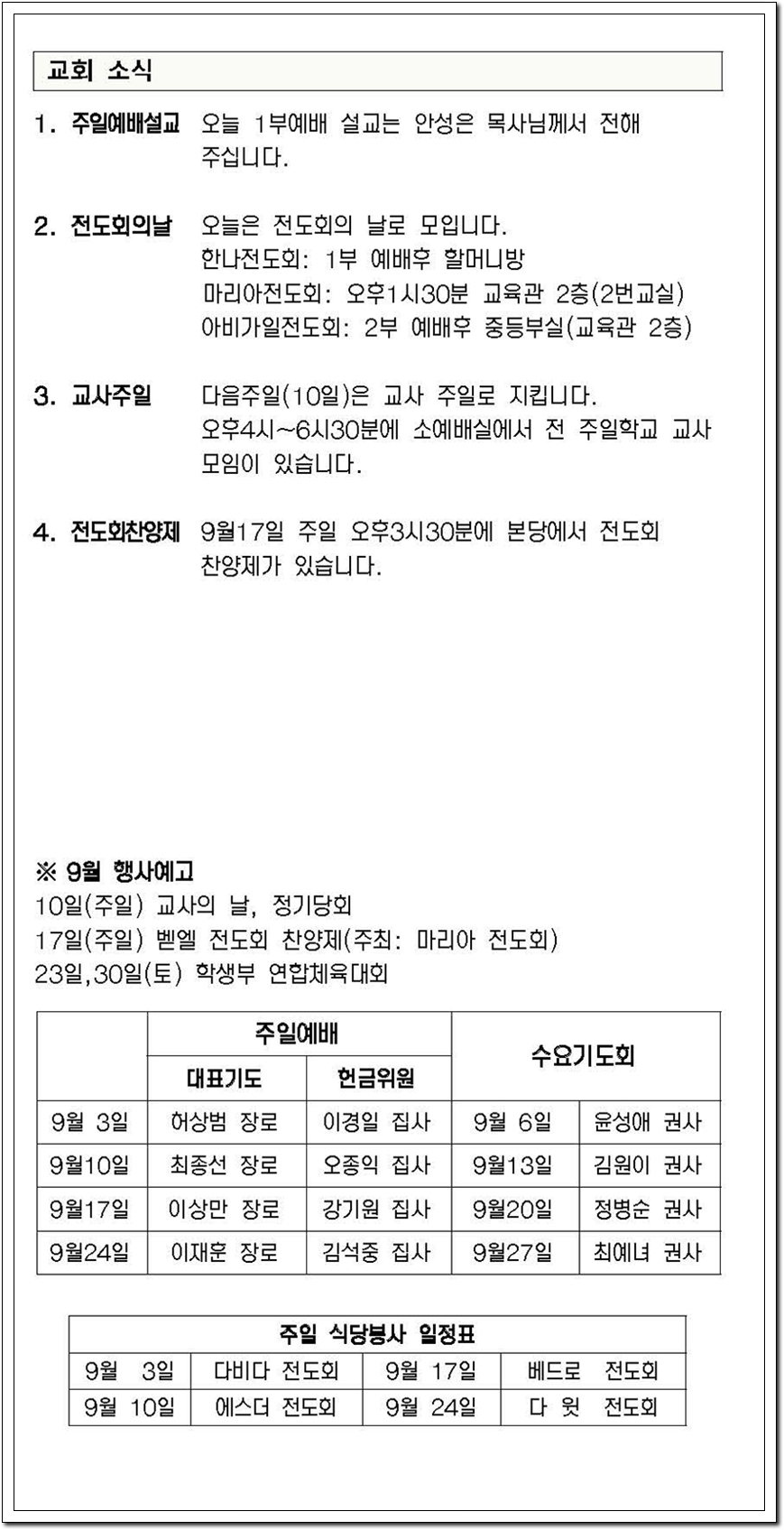 교회 소식

1. 주일예배설교 오늘 1부예배 설교는 안성은 목사님께서 전해 주십니다.

2. 전도회의날 오늘은 전도회의 날로 모입니다.
한나전도회: 1부 예배후 할머니방
마리아전도회: 오후1시30분 교육관 2층(2번교실)
아비가일전도회: 2부 예배후 중등부실(교육관 2층)

3. 교사주일 다음주일(10일)은 교사 주일로 지킵니다.
오후4시~6시30분에 소예배실에서 전 주일학교 교사 모임이 있습니다.

4. 전도회찬양제 9월17일 주일 오후3시30분에 본당에서 전도회 찬양제가 있습니다.

※ 9월 행사예고
10일(주일) 교사의 날, 정기당회
17일(주일) 벧엘 전도회 찬양제(주최: 마리아 전도회)
23일,30일(토) 학생부 연합체육대회

| | 주일예배 | | 수요기도회 | |
|---|---|---|---|---|
| | 대표기도 | 헌금위원 | | |
| 9월 3일 | 허상범 장로 | 이경일 집사 | 9월 6일 | 윤성애 권사 |
| 9월10일 | 최종선 장로 | 오종익 집사 | 9월13일 | 김원이 권사 |
| 9월17일 | 이상만 장로 | 강기원 집사 | 9월20일 | 정병순 권사 |
| 9월24일 | 이재훈 장로 | 김석중 집사 | 9월27일 | 최예녀 권사 |

| 주일 식당봉사 일정표 | | | |
|---|---|---|---|
| 9월 3일 | 다비다 전도회 | 9월 17일 | 베드로 전도회 |
| 9월 10일 | 에스더 전도회 | 9월 24일 | 다 윗 전도회 |